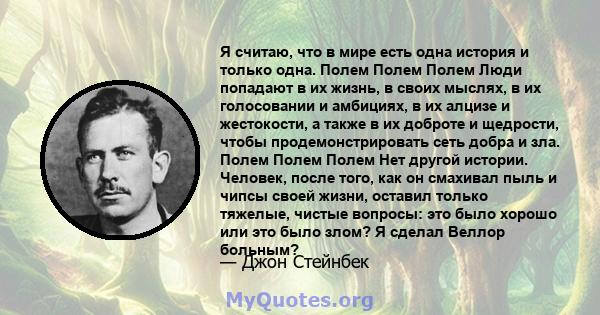 Я считаю, что в мире есть одна история и только одна. Полем Полем Полем Люди попадают в их жизнь, в своих мыслях, в их голосовании и амбициях, в их алцизе и жестокости, а также в их доброте и щедрости, чтобы продемонстрировать сеть добра и зла. Полем Полем Полем Нет другой истории. Человек, после того, как он смахивал пыль и чипсы своей жизни, оставил только тяжелые, чистые вопросы: это было хорошо или это было злом? Я сделал Веллор больным?

— Джон Стейнбек

MyQuotes.org